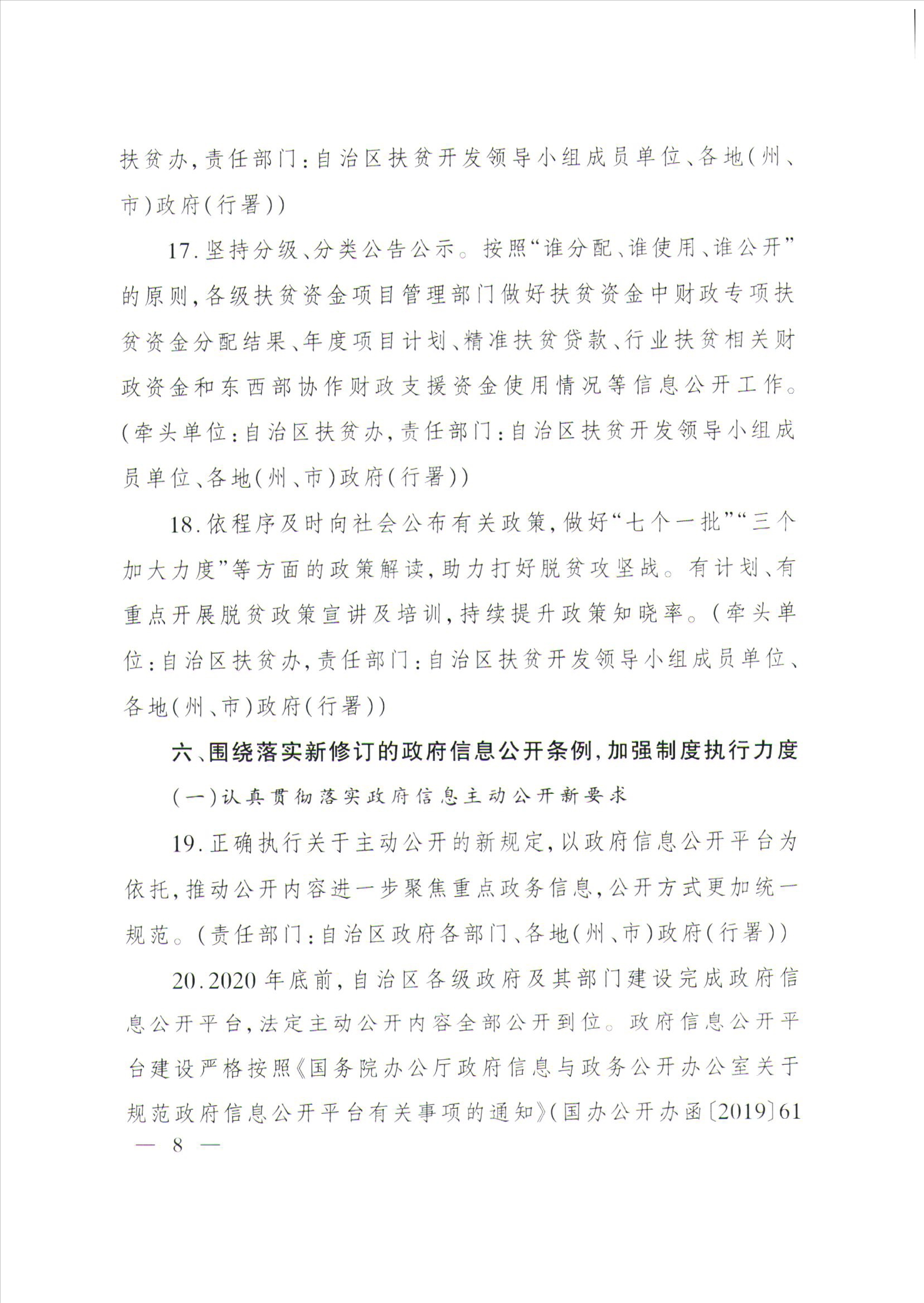 扶贫办，责任部门：自治区扶贫开发领导小组成员单位、各地（州、市）政府（行署））

17.坚持分级、分类公告公示。按照“谁分配、谁使用、谁公开”的原则，各级扶贫资金项目管理部门做好扶贫资金中财政专项扶贫资金分配结果、年度项目计划、精准扶贫贷款、行业扶贫相关财政资金和东西部协作财政支援资金使用情况等信息公开工作。（牵头单位：自治区扶贫办，责任部门：自治区扶贫开发领导小组成员单位、各地（州、市）政府（行署））

18.依程序及时向社会公布有关政策，做好“七个一批”“三个加大力度”等方面的政策解读，助力打好脱贫攻坚战。有计划、有重点开展脱贫政策宣讲及培训，持续提升政策知晓率。（牵头单位：自治区扶贫办，责任部门：自治区扶贫开发领导小组成员单位、各地（州、市）政府（行署））

六、围绕落实新修订的政府信息公开条例，加强制度执行力度

（一）认真贯彻落实政府信息主动公开新要求

19.正确执行关于主动公开的新规定，以政府信息公开平台为依托，推动公开内容进一步聚焦重点政务信息，公开方式更加统一规范。（责任部门：自治区政府各部门、各地（州、市）政府（行署））

20.2020年底前，自治区各级政府及其部门建设完成政府信息公开平台，法定主动公开内容全部公开到位。政府信息公开平台建设严格按照《国务院办公厅政府信息与政务公开办公室关于规范政府信息公开平台有关事项的通知》（国办公开办函〔2019〕61

— 8 —